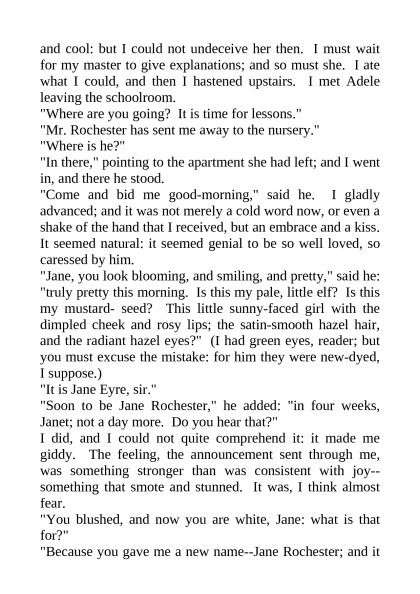 and cool: but I could not undeceive her then. I must wait for my master to give explanations; and so must she. I ate what I could, and then I hastened upstairs. I met Adele leaving the schoolroom.

"Where are you going? It is time for lessons."

"Mr. Rochester has sent me away to the nursery."

"Where is he?"

"In there," pointing to the apartment she had left; and I went in, and there he stood.

"Come and bid me good-morning," said he. I gladly advanced; and it was not merely a cold word now, or even a shake of the hand that I received, but an embrace and a kiss. It seemed natural: it seemed genial to be so well loved, so caressed by him.

"Jane, you look blooming, and smiling, and pretty," said he: "truly pretty this morning. Is this my pale, little elf? Is this my mustard- seed? This little sunny-faced girl with the dimpled cheek and rosy lips; the satin-smooth hazel hair, and the radiant hazel eyes?" (I had green eyes, reader; but you must excuse the mistake: for him they were new-dyed, I suppose.)

"It is Jane Eyre, sir."

"Soon to be Jane Rochester," he added: "in four weeks, Janet; not a day more. Do you hear that?"

I did, and I could not quite comprehend it: it made me giddy. The feeling, the announcement sent through me, was something stronger than was consistent with joy--something that smote and stunned. It was, I think almost fear.

"You blushed, and now you are white, Jane: what is that for?"

"Because you gave me a new name--Jane Rochester; and it